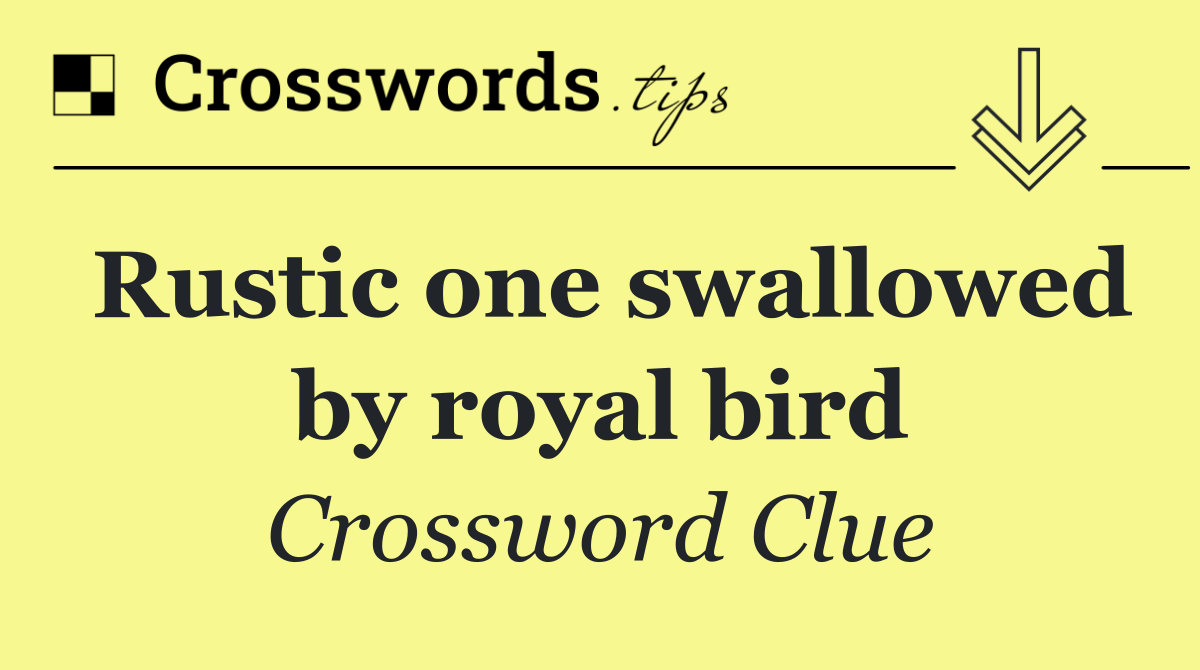 Crosswords.tips

Rustic one swallowed by royal bird

Crossword Clue